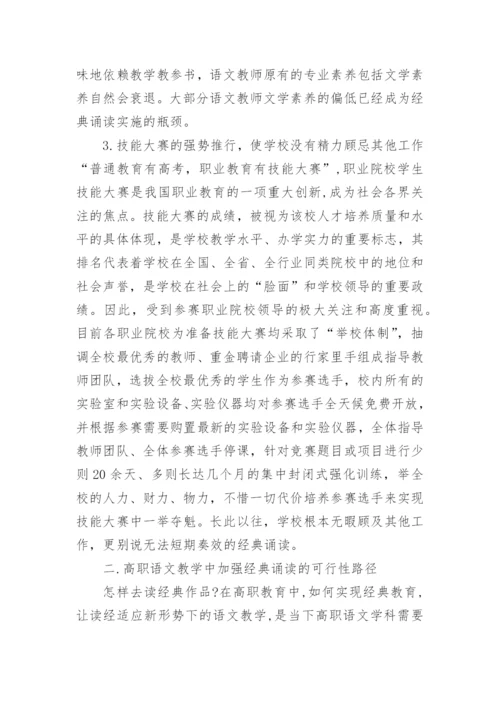 味地依赖教学教参书，语文教师原有的专业素养包括文学素养自然会衰退。大部分语文教师文学素养的偏低已经成为经典诵读实施的瓶颈。

3.技能大赛的强势推行，使学校没有精力顾忌其他工作“普通教育有高考，职业教育有技能大赛”，职业院校学生技能大赛是我国职业教育的一项重大创新，成为社会各界关注的焦点。技能大赛的成绩，被视为该校人才培养质量和水平的具体体现，是学校教学水平、办学实力的重要标志，其排名代表着学校在全国、全省、全行业同类院校中的地位和社会声誉，是学校在社会上的“脸面”和学校领导的重要政绩。因此，受到参赛职业院校领导的极大关注和高度重视。目前各职业院校为准备技能大赛均采取了“举校体制”，抽调全校最优秀的教师、重金聘请企业的行家里手组成指导教师团队，选拔全校最优秀的学生作为参赛选手，校内所有的实验室和实验设备、实验仪器均对参赛选手全天候免费开放，并根据参赛需要购置最新的实验设备和实验仪器，全体指导教师团队、全体参赛选手停课，针对竞赛题目或项目进行少则20余天、多则长达几个月的集中封闭式强化训练，举全校的人力、财力、物力，不惜一切代价培养参赛选手来实现技能大赛中一举夺魁。长此以往，学校根本无暇顾及其他工作，更别说无法短期奏效的经典诵读。

二.高职语文教学中加强经典诵读的可行性路径

怎样去读经典作品?在高职教育中,如何实现经典教育,让读经适应新形势下的语文教学,是当下高职语文学科需要